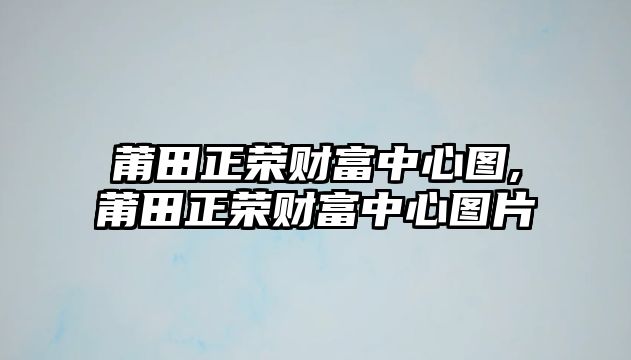 莆田正荣财富中心图,
莆田正荣财富中心图片